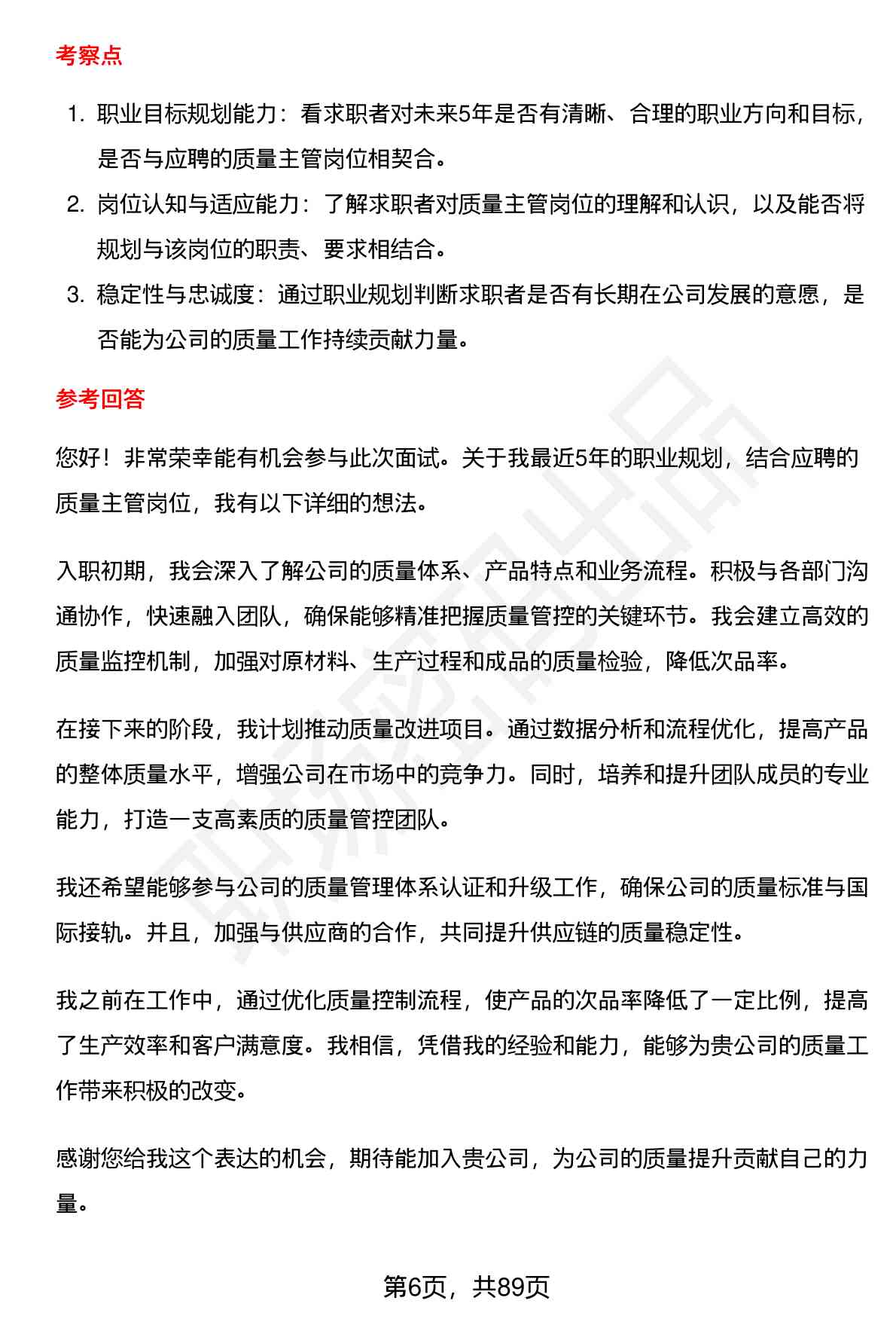 考察点

1. 职业目标规划能力：看求职者对未来5年是否有清晰、合理的职业方向和目标，是否与应聘的质量主管岗位相契合。
2. 岗位认知与适应能力：了解求职者对质量主管岗位的理解和认识，以及能否将规划与该岗位的职责、要求相结合。
3. 稳定性与忠诚度：通过职业规划判断求职者是否有长期在公司发展的意愿，是否能为公司的质量工作持续贡献力量。

参考回答

您好！非常荣幸能有机会参与此次面试。关于我最近5年的职业规划，结合应聘的质量主管岗位，我有以下详细的想法。

入职初期，我会深入了解公司的质量体系、产品特点和业务流程。积极与各部门沟通协作，快速融入团队，确保能够精准把握质量管控的关键环节。我会建立高效的质量监控机制，加强对原材料、生产过程和成品的质量检验，降低次品率。

在接下来的阶段，我计划推动质量改进项目。通过数据分析和流程优化，提高产品的整体质量水平，增强公司在市场中的竞争力。同时，培养和提升团队成员的专业能力，打造一支高素质的质量管控团队。

我还希望能够参与公司的质量管理体系认证和升级工作，确保公司的质量标准与国际接轨。并且，加强与供应商的合作，共同提升供应链的质量稳定性。

我之前在工作中，通过优化质量控制流程，使产品的次品率降低了一定比例，提高了生产效率和客户满意度。我相信，凭借我的经验和能力，能够为贵公司的质量工作带来积极的改变。

感谢您给我这个表达的机会，期待能加入贵公司，为公司的质量提升贡献自己的力量。

第6页，共89页